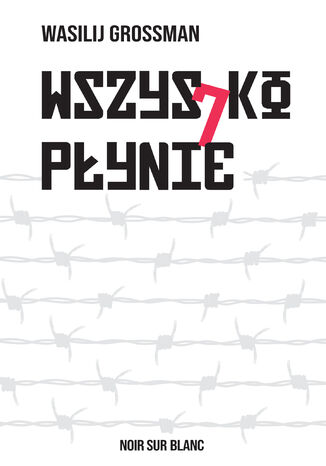 WASILIJ GROSSMAN

WSZYSTKO PŁYNIE

NOIR SUR BLANC